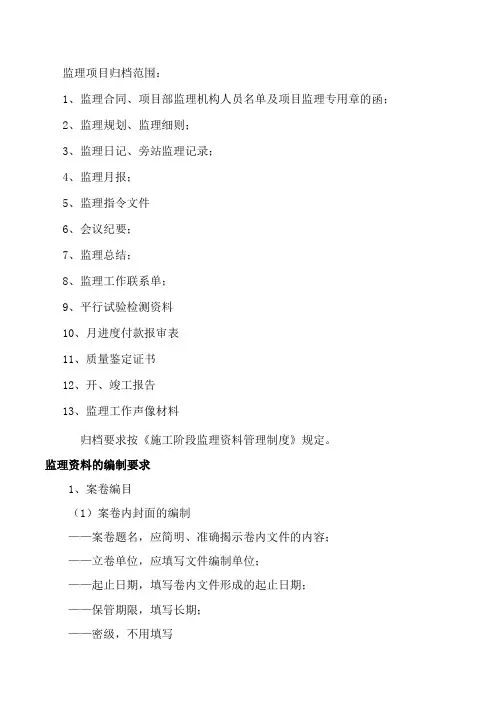 监理项目归档范围：

1、监理合同、项目部监理机构人员名单及项目监理专用章的函；

2、监理规划、监理细则；

3、监理日记、旁站监理记录；

4、监理月报；

5、监理指令文件

6、会议纪要；

7、监理总结；

8、监理工作联系单；

9、平行试验检测资料

10、月进度付款报审表

11、质量鉴定证书

12、开、竣工报告

13、监理工作声像材料

归档要求按《施工阶段监理资料管理制度》规定。

监理资料的编制要求

1、案卷编目

（1）案卷内封面的编制

——案卷题名，应简明、准确揭示卷内文件的内容；

——立卷单位，应填写文件编制单位；

——起止日期，填写卷内文件形成的起止日期；

——保管期限，填写长期；

——密级，不用填写